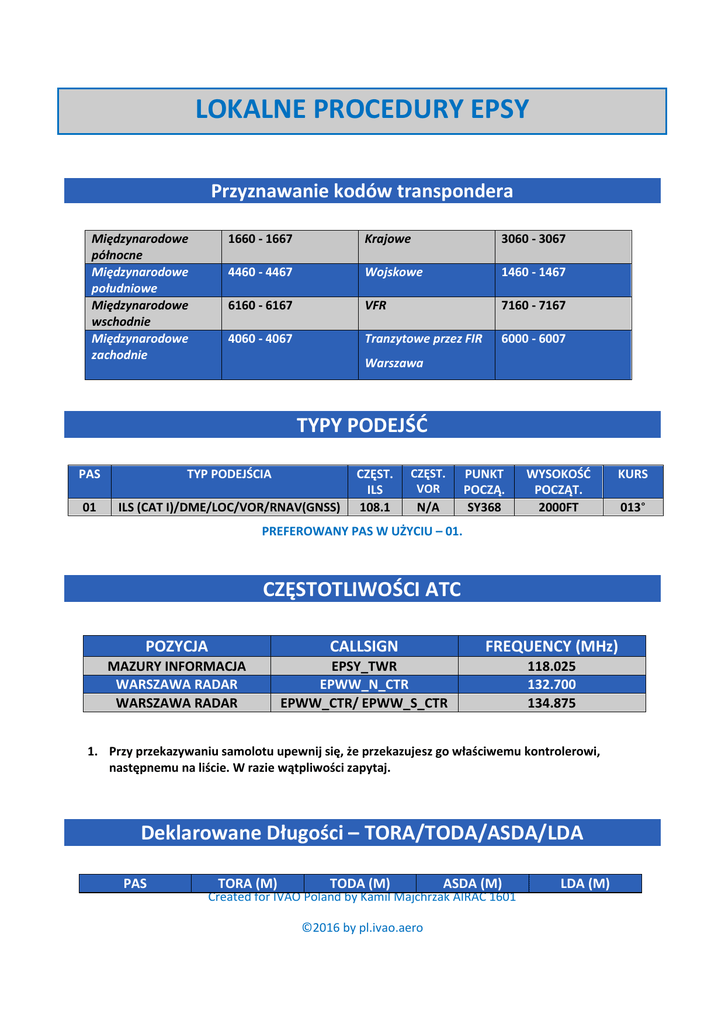 LOKALNE PROCEDURY EPSY

Przyznawanie kodów transpondera

| Międzynarodowe północne | 1660 - 1667 | Krajowe | 3060 - 3067 |
|---|---|---|---|
| Międzynarodowe południowe | 4460 - 4467 | Wojskowe | 1460 - 1467 |
| Międzynarodowe wschodnie | 6160 - 6167 | VFR | 7160 - 7167 |
| Międzynarodowe zachodnie | 4060 - 4067 | Tranzytowe przez FIR Warszawa | 6000 - 6007 |

TYPY PODEJŚĆ

| PAS | TYP PODEJŚCIA | CZĘST. ILS | CZĘST. VOR | PUNKT POCZĄ. | WYSOKOŚĆ POCZĄT. | KURS |
|---|---|---|---|---|---|---|
| 01 | ILS (CAT I)/DME/LOC/VOR/RNAV(GNSS) | 108.1 | N/A | SY368 | 2000FT | 013° |

PREFEROWANY PAS W UŻYCIU – 01.

CZĘSTOTLIWOŚCI ATC

| POZYCJA | CALLSIGN | FREQUENCY (MHz) |
|---|---|---|
| MAZURY INFORMACJA | EPSY_TWR | 118.025 |
| WARSZAWA RADAR | EPWW_N_CTR | 132.700 |
| WARSZAWA RADAR | EPWW_CTR/ EPWW_S_CTR | 134.875 |

1. Przy przekazywaniu samolotu upewnij się, że przekazujesz go właściwemu kontrolerowi, następnemu na liście. W razie wątpliwości zapytaj.

Deklarowane Długości – TORA/TODA/ASDA/LDA

| PAS | TORA (M) | TODA (M) | ASDA (M) | LDA (M) |
|---|---|---|---|---|

Created for IVAO Poland by Kamil Majchrzak AIRAC 1601

©2016 by pl.ivao.aero